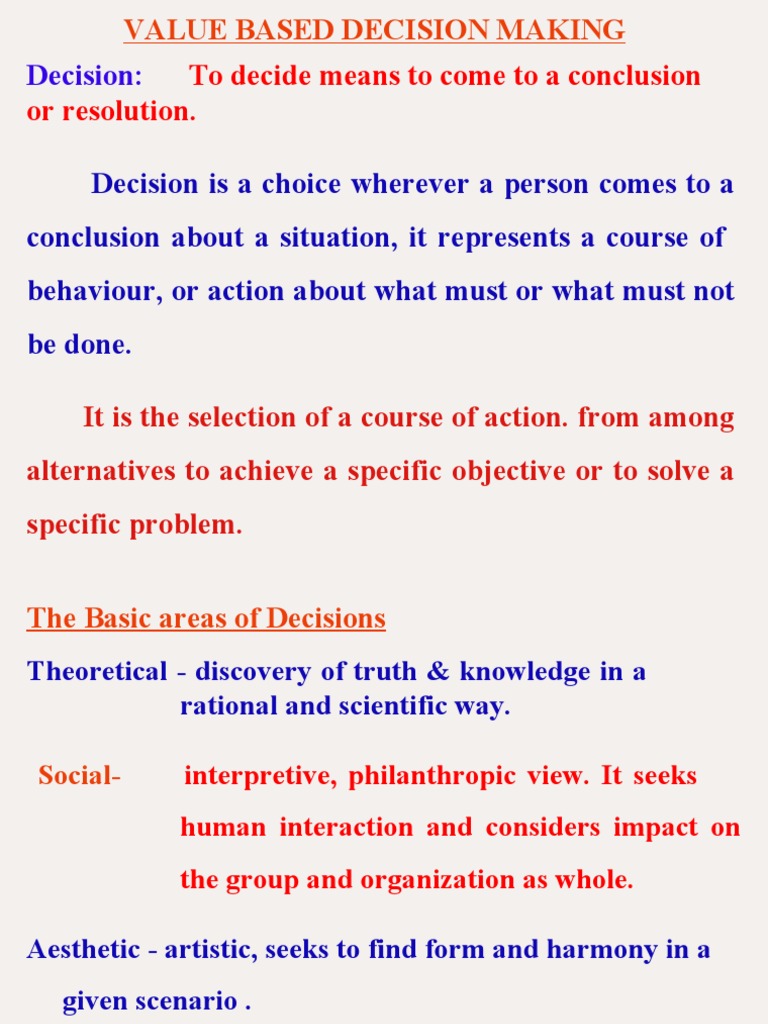 VALUE BASED DECISION MAKING

Decision: To decide means to come to a conclusion or resolution.

Decision is a choice wherever a person comes to a conclusion about a situation, it represents a course of behaviour, or action about what must or what must not be done.

It is the selection of a course of action. from among alternatives to achieve a specific objective or to solve a specific problem.

The Basic areas of Decisions

Theoretical - discovery of truth & knowledge in a rational and scientific way.

Social- interpretive, philanthropic view. It seeks human interaction and considers impact on the group and organization as whole.

Aesthetic - artistic, seeks to find form and harmony in a given scenario .